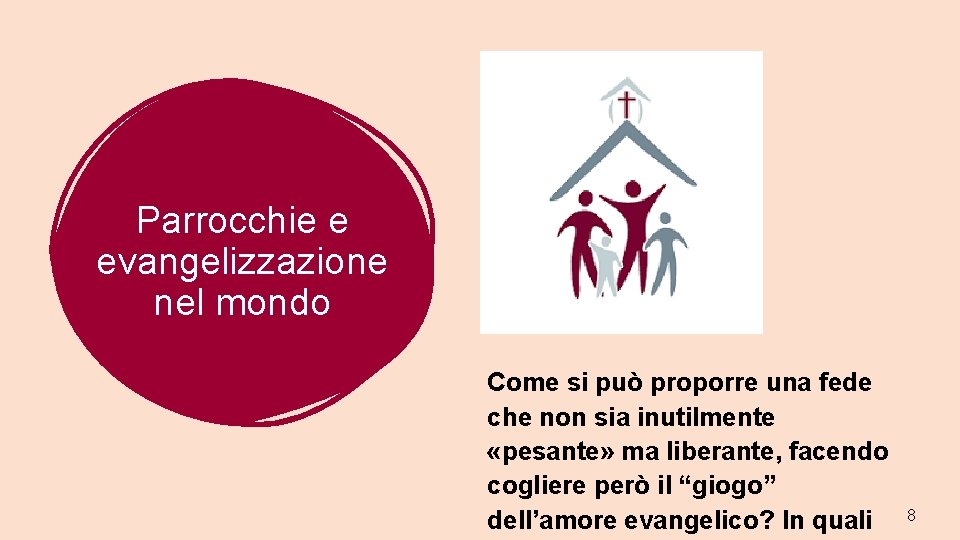 Parrocchie e evangelizzazione nel mondo

Come si può proporre una fede che non sia inutilmente «pesante» ma liberante, facendo cogliere però il “giogo” dell’amore evangelico? In quali

8